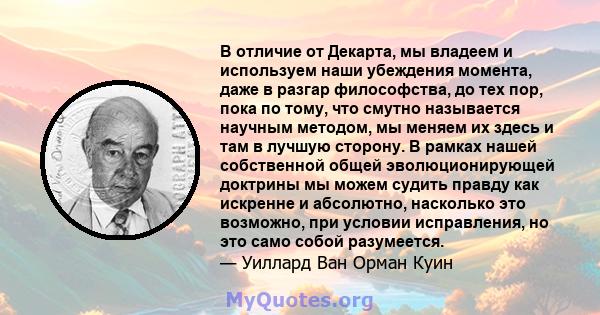 В отличие от Декарта, мы владеем и используем наши убеждения момента, даже в разгар философства, до тех пор, пока по тому, что смутно называется научным методом, мы меняем их здесь и там в лучшую сторону. В рамках нашей собственной общей эволюционирующей доктрины мы можем судить правду как искренне и абсолютно, насколько это возможно, при условии исправления, но это само собой разумеется.
— Уиллард Ван Орман Куин

MyQuotes.org